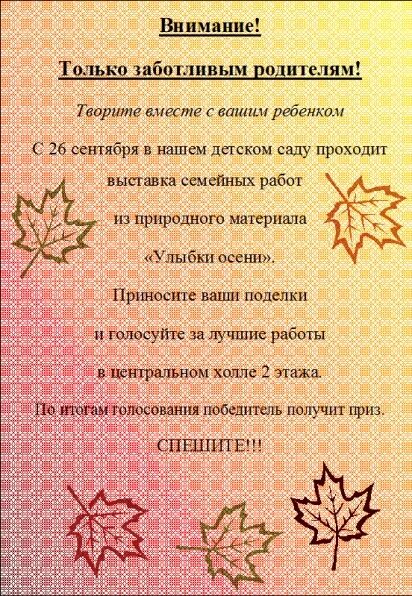 Внимание!

Только заботливым родителям!

Творите вместе с вашим ребенком

С 26 сентября в нашем детском саду проходит

выставка семейных работ

из природного материала

«Улыбки осени».

Приносите ваши поделки

и голосуйте за лучшие работы

в центральном холле 2 этажа.

По итогам голосования победитель получит приз.

СПЕШИТЕ!!!